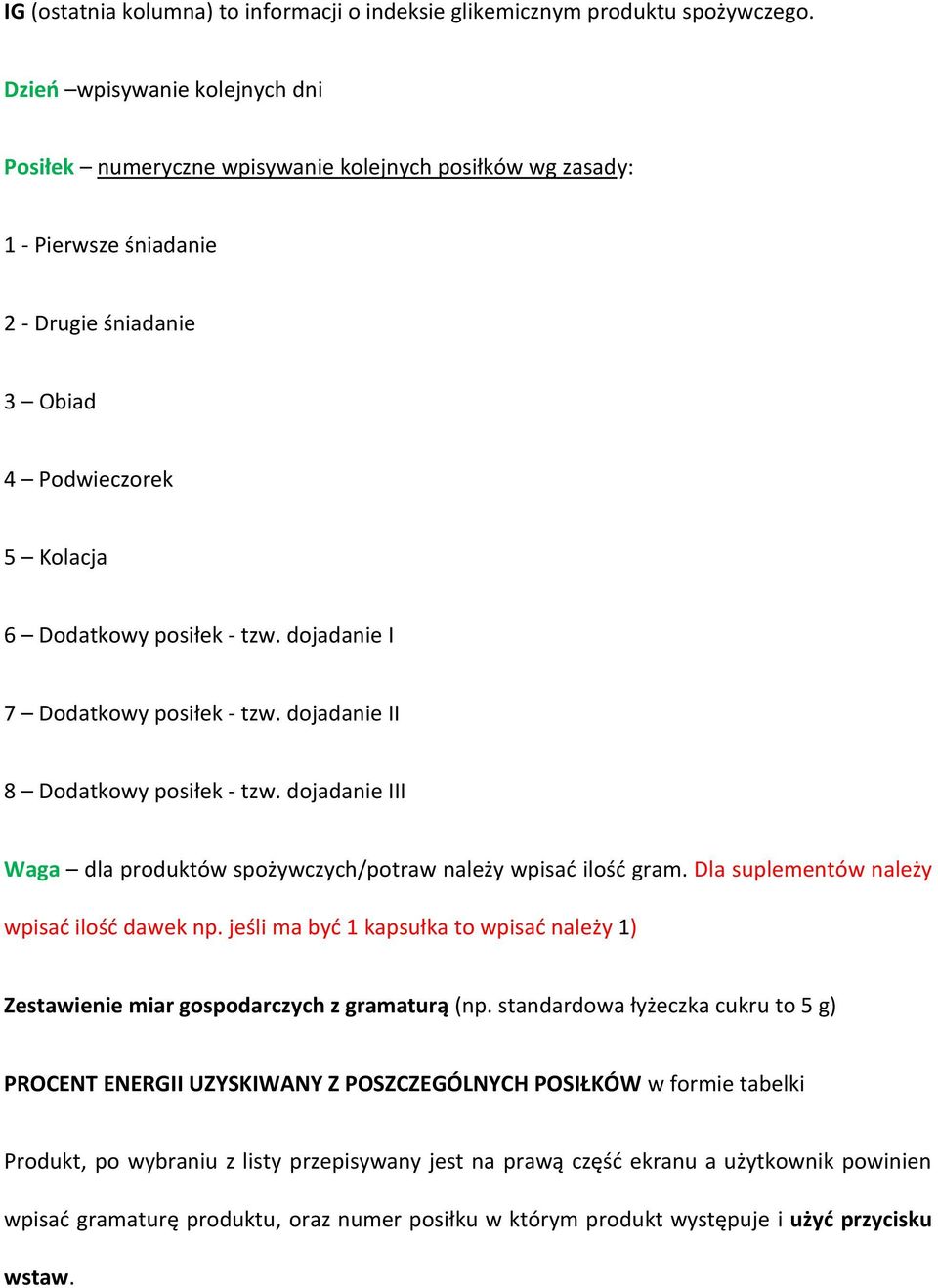 IG (ostatnia kolumna) to informacji o indeksie glikemicznym produktu spożywczego.

Dzień –wpisywanie kolejnych dni

Posiłek – numeryczne wpisywanie kolejnych posiłków wg zasady:

1 - Pierwsze śniadanie

2 - Drugie śniadanie

3 – Obiad

4 – Podwieczorek

5 – Kolacja

6 – Dodatkowy posiłek - tzw. dojadanie I

7 – Dodatkowy posiłek - tzw. dojadanie II

8 – Dodatkowy posiłek - tzw. dojadanie III

Waga – dla produktów spożywczych/potraw należy wpisać ilość gram. Dla suplementów należy wpisać ilość dawek np. jeśli ma być 1 kapsułka to wpisać należy 1)

Zestawienie miar gospodarczych z gramaturą (np. standardowa łyżeczka cukru to 5 g)

PROCENT ENERGII UZYSKIWANY Z POSZCZEGÓLNYCH POSIŁKÓW w formie tabelki

Produkt, po wybraniu z listy przepisywany jest na prawą część ekranu a użytkownik powinien wpisać gramaturę produktu, oraz numer posiłku w którym produkt występuje i użyć przycisku wstaw.